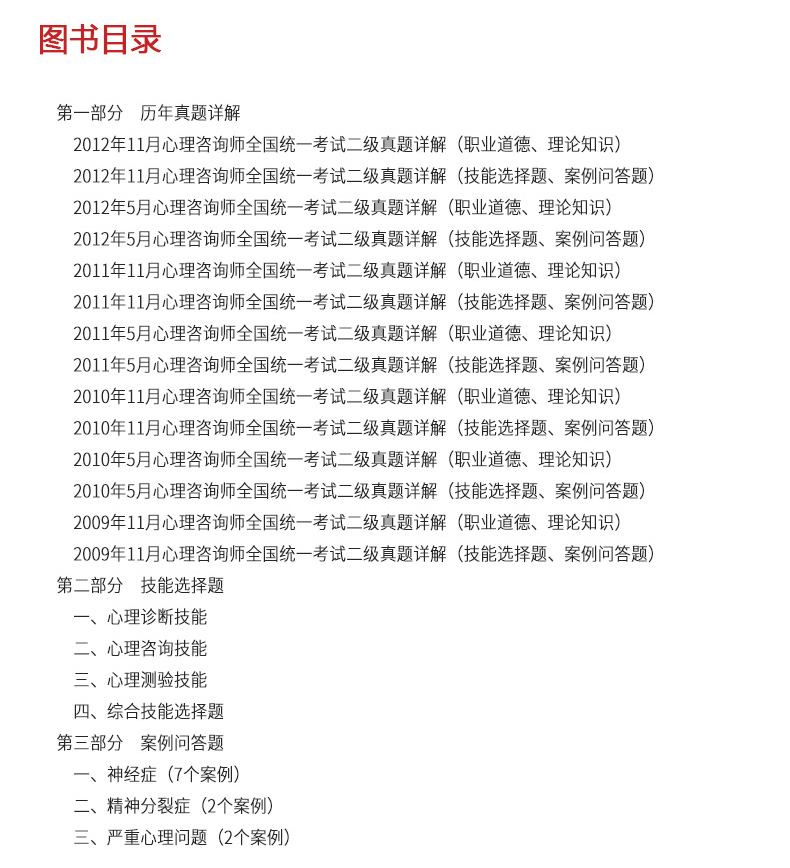 图书目录

第一部分　历年真题详解

2012年11月心理咨询师全国统一考试二级真题详解（职业道德、理论知识）

2012年11月心理咨询师全国统一考试二级真题详解（技能选择题、案例问答题）

2012年5月心理咨询师全国统一考试二级真题详解（职业道德、理论知识）

2012年5月心理咨询师全国统一考试二级真题详解（技能选择题、案例问答题）

2011年11月心理咨询师全国统一考试二级真题详解（职业道德、理论知识）

2011年11月心理咨询师全国统一考试二级真题详解（技能选择题、案例问答题）

2011年5月心理咨询师全国统一考试二级真题详解（职业道德、理论知识）

2011年5月心理咨询师全国统一考试二级真题详解（技能选择题、案例问答题）

2010年11月心理咨询师全国统一考试二级真题详解（职业道德、理论知识）

2010年11月心理咨询师全国统一考试二级真题详解（技能选择题、案例问答题）

2010年5月心理咨询师全国统一考试二级真题详解（职业道德、理论知识）

2010年5月心理咨询师全国统一考试二级真题详解（技能选择题、案例问答题）

2009年11月心理咨询师全国统一考试二级真题详解（职业道德、理论知识）

2009年11月心理咨询师全国统一考试二级真题详解（技能选择题、案例问答题）

第二部分　技能选择题

一、心理诊断技能

二、心理咨询技能

三、心理测验技能

四、综合技能选择题

第三部分　案例问答题

一、神经症（7个案例）

二、精神分裂症（2个案例）

三、严重心理问题（2个案例）